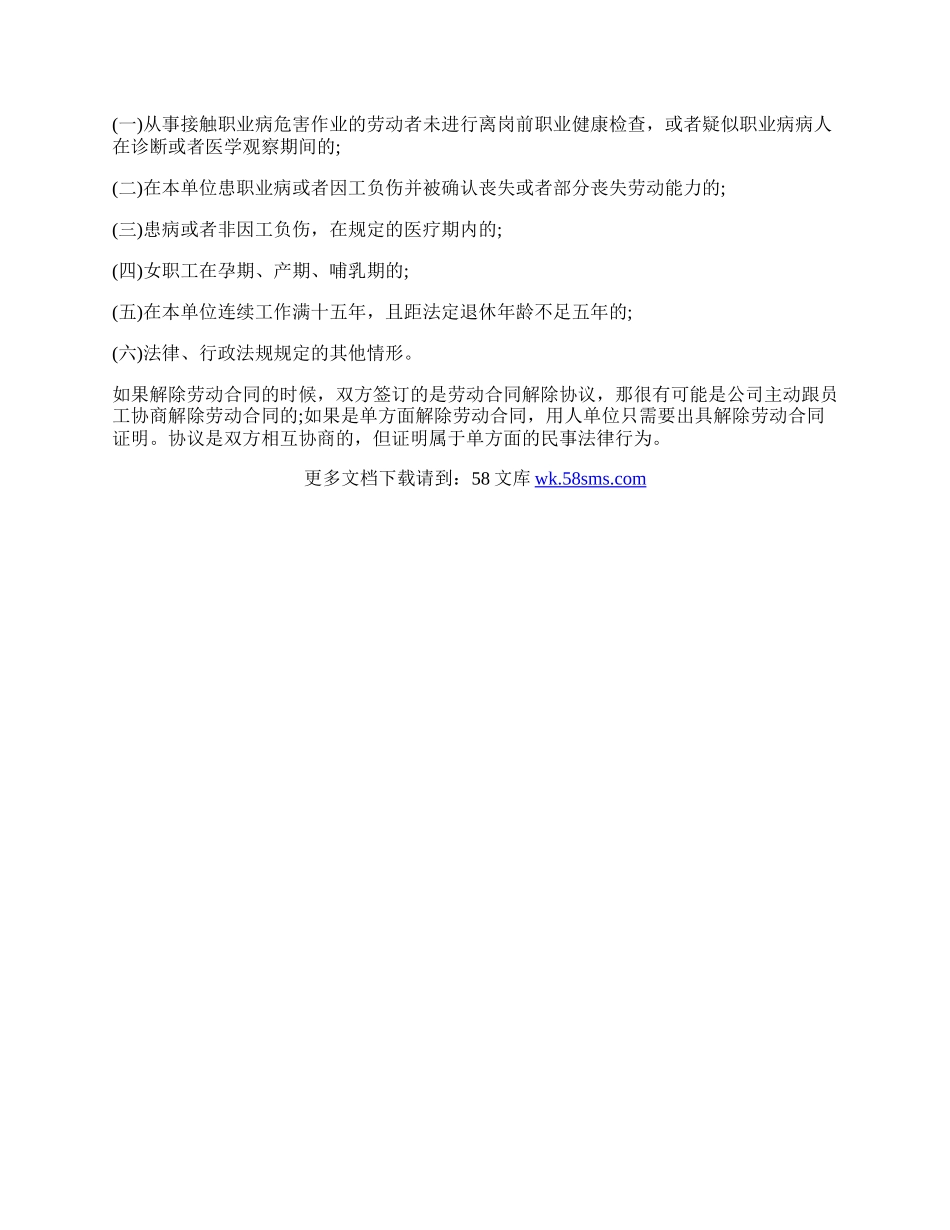 (一)从事接触职业病危害作业的劳动者未进行离岗前职业健康检查，或者疑似职业病病人在诊断或者医学观察期间的;

(二)在本单位患职业病或者因工负伤并被确认丧失或者部分丧失劳动能力的;

(三)患病或者非因工负伤，在规定的医疗期内的;

(四)女职工在孕期、产期、哺乳期的;

(五)在本单位连续工作满十五年，且距法定退休年龄不足五年的;

(六)法律、行政法规规定的其他情形。

如果解除劳动合同的时候，双方签订的是劳动合同解除协议，那很有可能是公司主动跟员工协商解除劳动合同的;如果是单方面解除劳动合同，用人单位只需要出具解除劳动合同证明。协议是双方相互协商的，但证明属于单方面的民事法律行为。

更多文档下载请到：58 文库 wk.58sms.com